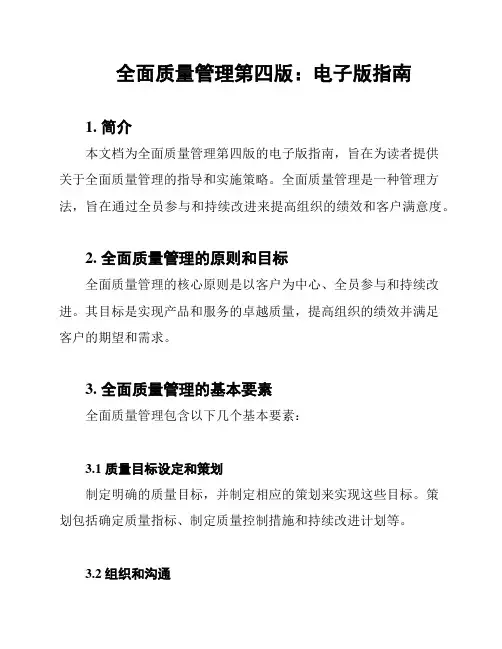 全面质量管理第四版：电子版指南

1. 简介

本文档为全面质量管理第四版的电子版指南，旨在为读者提供关于全面质量管理的指导和实施策略。全面质量管理是一种管理方法，旨在通过全员参与和持续改进来提高组织的绩效和客户满意度。

2. 全面质量管理的原则和目标

全面质量管理的核心原则是以客户为中心、全员参与和持续改进。其目标是实现产品和服务的卓越质量，提高组织的绩效并满足客户的期望和需求。

3. 全面质量管理的基本要素

全面质量管理包含以下几个基本要素：

3.1 质量目标设定和策划

制定明确的质量目标，并制定相应的策划来实现这些目标。策划包括确定质量指标、制定质量控制措施和持续改进计划等。

3.2 组织和沟通